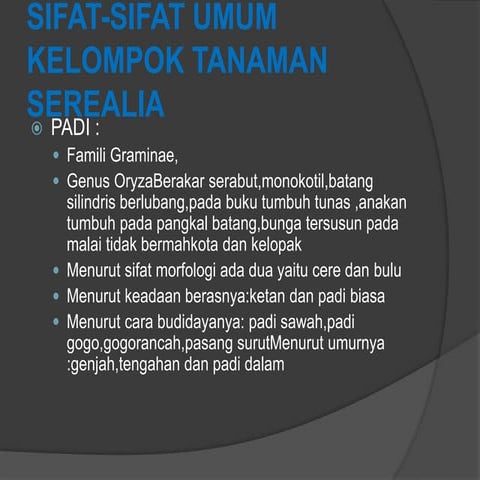 SIFAT-SIFAT UMUM KELOMPOK TANAMAN SEREALIA

PADI :

Famili Graminae,

Genus OryzaBerakar serabut,monokotil,batang silindris berlubang,pada buku tumbuh tunas ,anakan tumbuh pada pangkal batang,bunga tersusun pada malai tidak bermahkota dan kelopak

Menurut sifat morfologi ada dua yaitu cere dan bulu

Menurut keadaan berasnya:ketan dan padi biasa

Menurut cara budidayanya: padi sawah,padi gogo,gogorancah,pasang surutMenurut umurnya :genjah,tengahan dan padi dalam